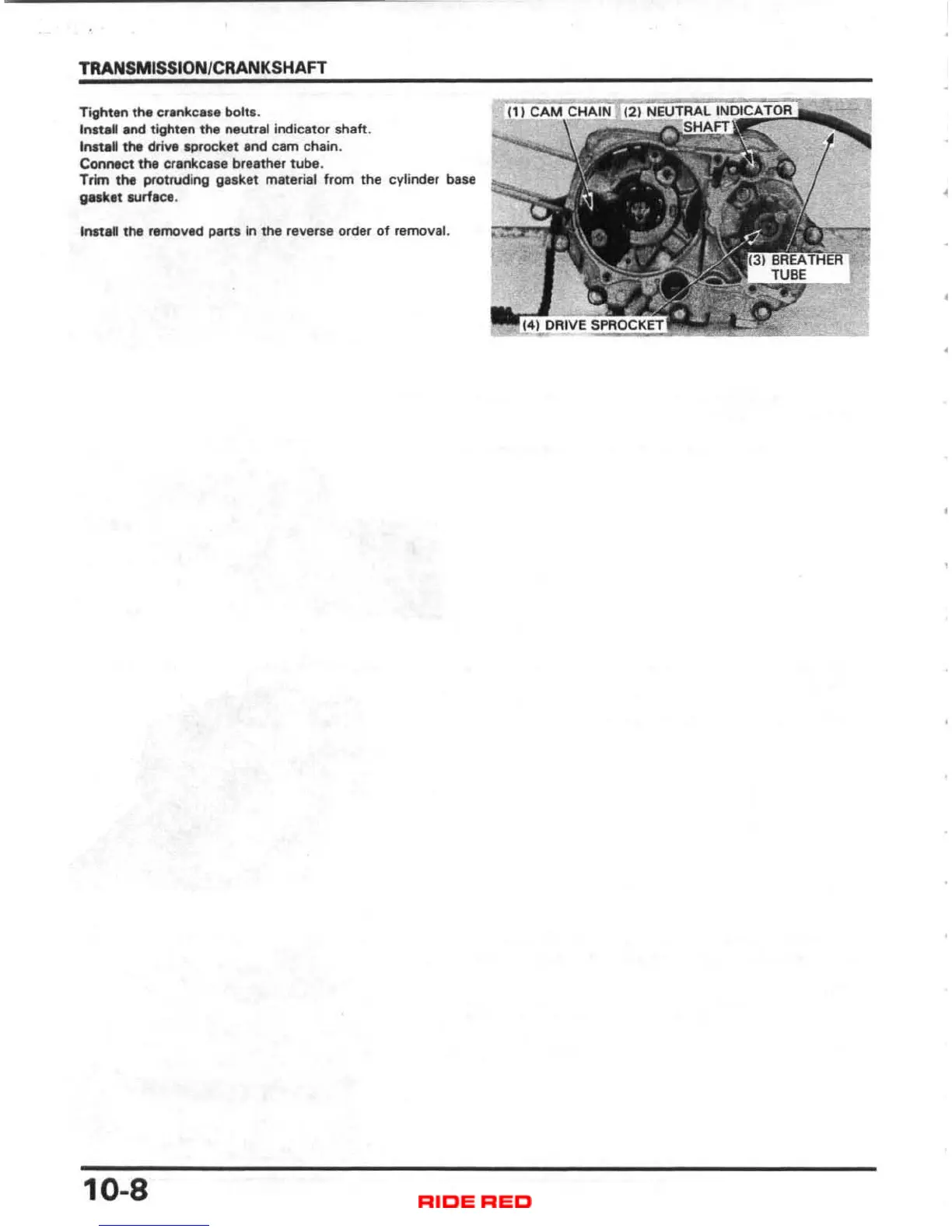 TRANSMISSION/CRANKSHAFT

Tighten the crankcase bolts.
Install and tighten the neutral indicator shaft.
Install the drive sprocket and cam chain.
Connect the crankcase breather tube.
Trim the protruding gasket material from the cylinder base gasket surface.

Install the removed parts in the reverse order of removal.

(1) CAM CHAIN
(2) NEUTRAL INDICATOR SHAFT
(3) BREATHER TUBE
(4) DRIVE SPROCKET

10-8

RIDE RED